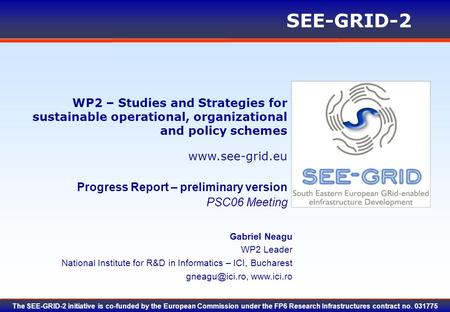 SEE-GRID-2

WP2 – Studies and Strategies for sustainable operational, organizational and policy schemes

www.see-grid.eu

Progress Report – preliminary version
PSC06 Meeting

SEE-GRID
South Eastern European GRid-enabled eInfrastructure Development

Gabriel Neagu
WP2 Leader
National Institute for R&D in Informatics – ICI, Bucharest
gneagu@ici.ro, www.ici.ro

The SEE-GRID-2 initiative is co-funded by the European Commission under the FP6 Research Infrastructures contract no. 031775